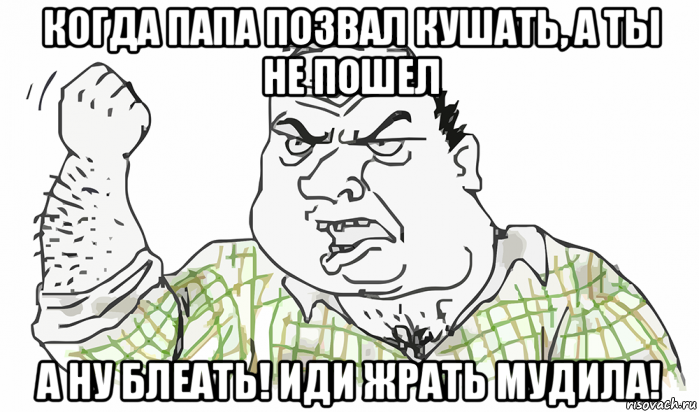 КОГДА ПАПА ПОЗВАЛ КУШАТЬ, А ТЫ НЕ ПОШЕЛ

А НУ БЛЕАТЬ! ИДИ ЖРАТЬ МУДИЛА!

risovach.ru